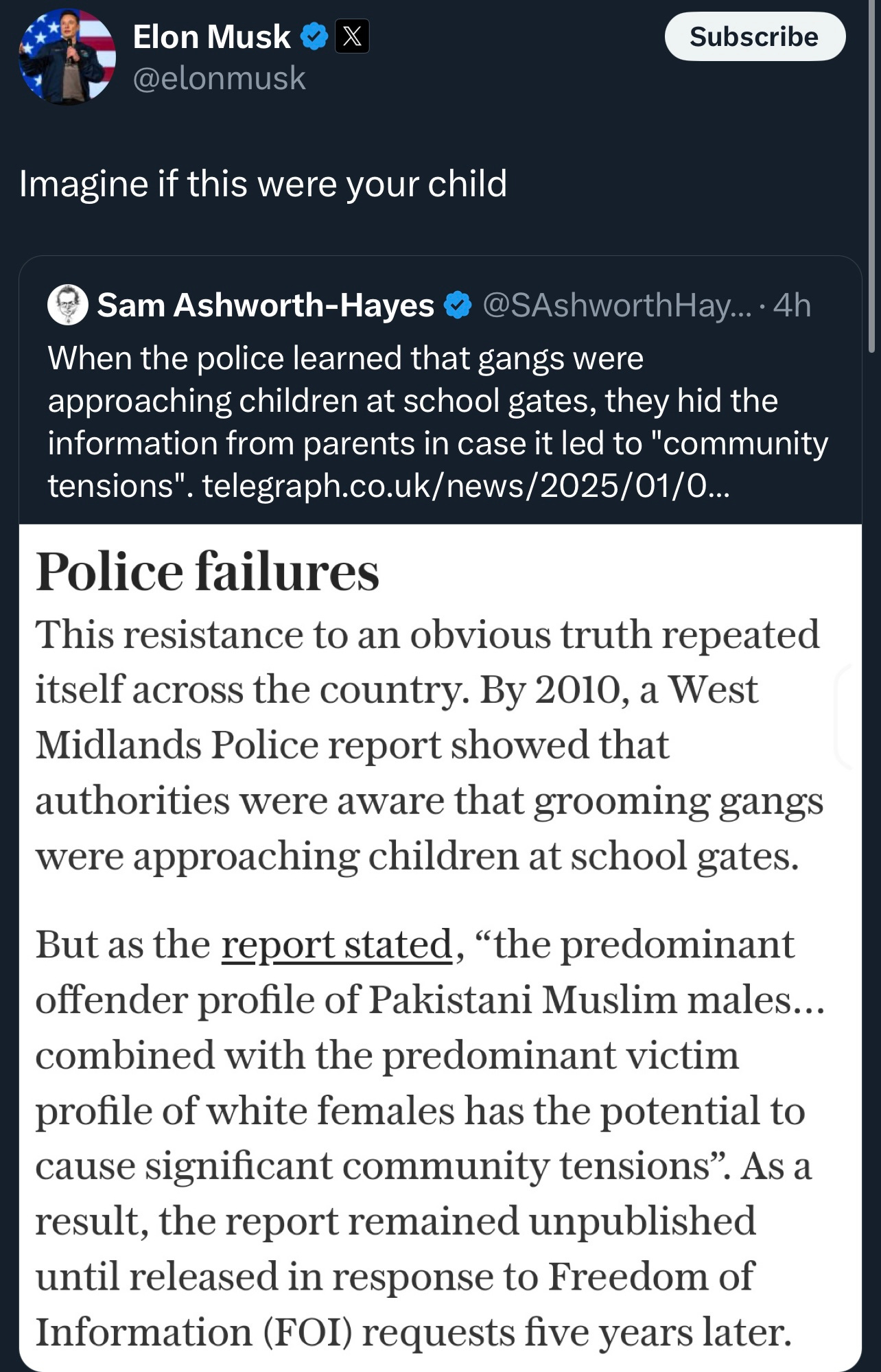 Elon Musk
@elonmusk

Subscribe

Imagine if this were your child

Sam Ashworth-Hayes @SAshworthHay... · 4h
When the police learned that gangs were approaching children at school gates, they hid the information from parents in case it led to "community tensions". telegraph.co.uk/news/2025/01/0...

Police failures

This resistance to an obvious truth repeated itself across the country. By 2010, a West Midlands Police report showed that authorities were aware that grooming gangs were approaching children at school gates.

But as the report stated, “the predominant offender profile of Pakistani Muslim males… combined with the predominant victim profile of white females has the potential to cause significant community tensions”. As a result, the report remained unpublished until released in response to Freedom of Information (FOI) requests five years later.